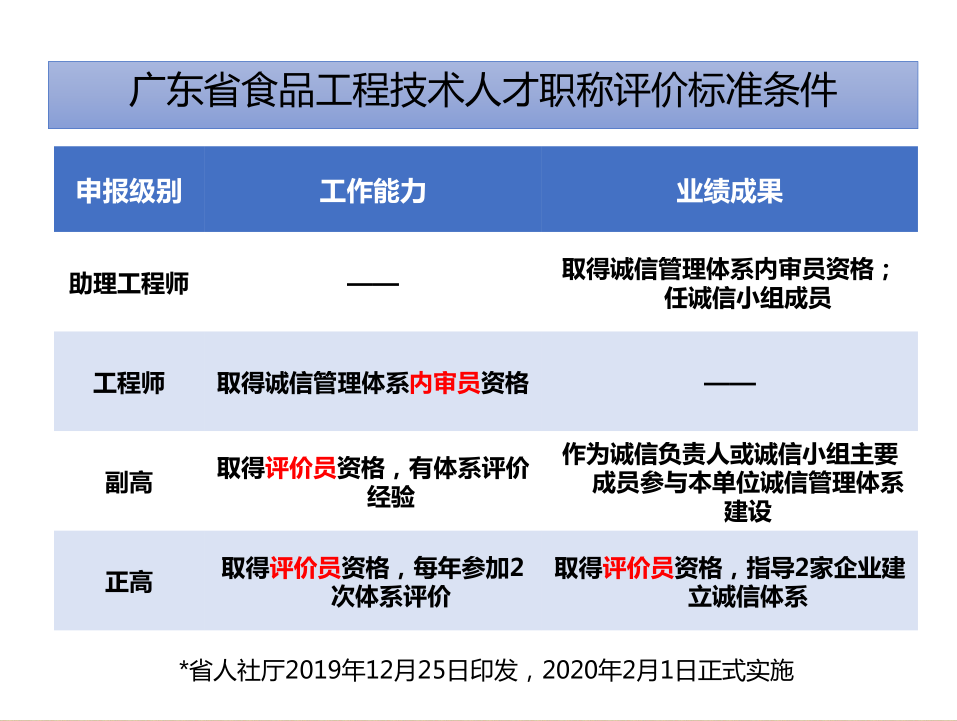 广东省食品工程技术人才职称评价标准条件

| 申报级别 | 工作能力 | 业绩成果 |
|---|---|---|
| 助理工程师 | —— | 取得诚信管理体系内审员资格；任诚信小组成员 |
| 工程师 | 取得诚信管理体系内审员资格 | —— |
| 副高 | 取得评价员资格，有体系评价经验 | 作为诚信负责人或诚信小组主要成员参与本单位诚信管理体系建设 |
| 正高 | 取得评价员资格，每年参加2次体系评价 | 取得评价员资格，指导2家企业建立诚信体系 |

*省人社厅2019年12月25日印发，2020年2月1日正式实施